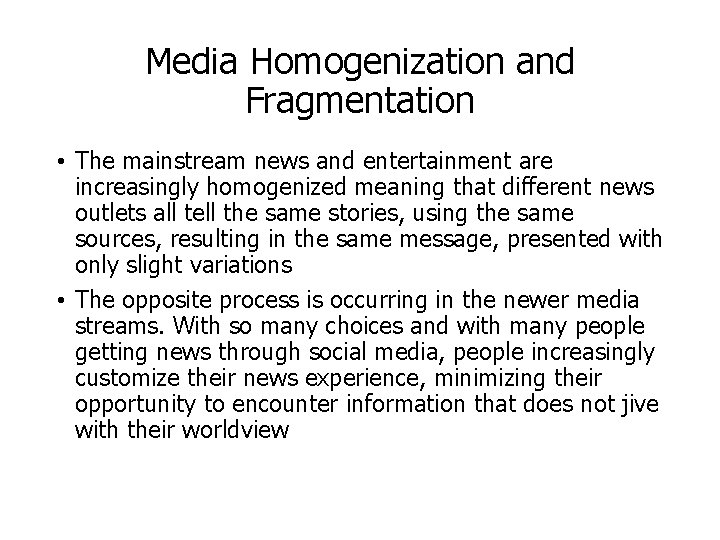 Media Homogenization and Fragmentation

• The mainstream news and entertainment are increasingly homogenized meaning that different news outlets all tell the same stories, using the same sources, resulting in the same message, presented with only slight variations

• The opposite process is occurring in the newer media streams. With so many choices and with many people getting news through social media, people increasingly customize their news experience, minimizing their opportunity to encounter information that does not jive with their worldview